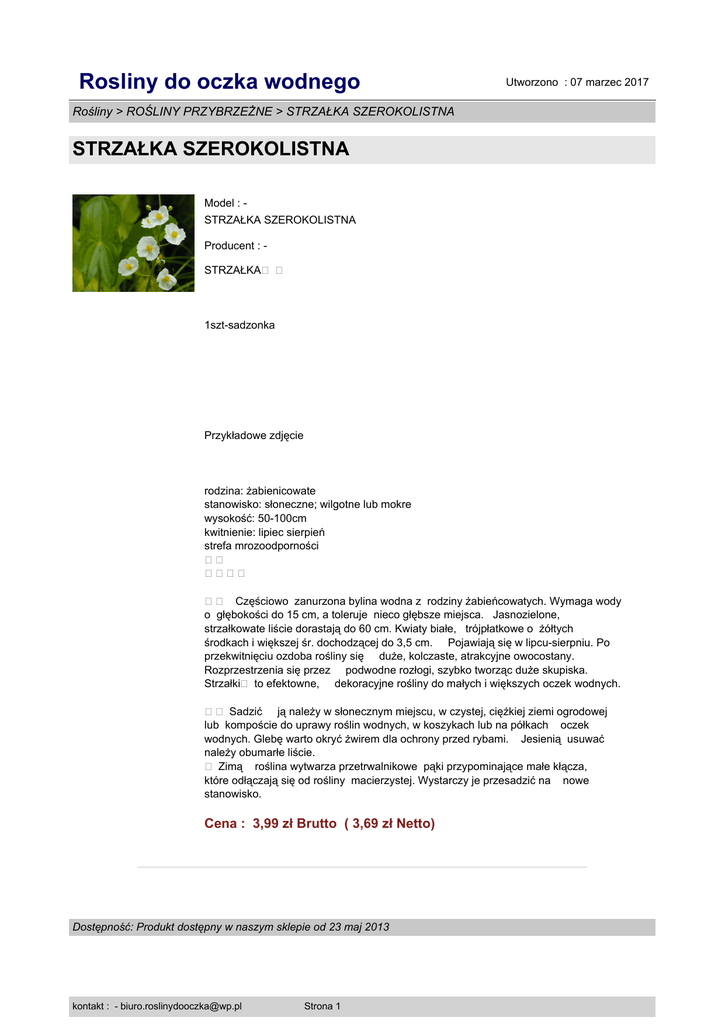 Rosliny do oczka wodnego

Utworzono : 07 marzec 2017

Rośliny > ROŚLINY PRZYBRZEŻNE > STRZAŁKA SZEROKOLISTNA

STRZAŁKA SZEROKOLISTNA

Model : -
STRZAŁKA SZEROKOLISTNA

Producent : -

STRZAŁKA

1szt-sadzonka

Przykładowe zdjęcie

rodzina: żabienicowate
stanowisko: słoneczne; wilgotne lub mokre
wysokość: 50-100cm
kwitnienie: lipiec sierpień
strefa mrozoodporności

Częściowo zanurzona bylina wodna z rodziny żabieńcowatych. Wymaga wody o głębokości do 15 cm, a toleruje nieco głębsze miejsca. Jasnozielone, strzałkowate liście dorastają do 60 cm. Kwiaty białe, trójpłatkowe o żółtych środkach i większej śr. dochodzącej do 3,5 cm. Pojawiają się w lipcu-sierpniu. Po przekwitnięciu ozdoba rośliny się duże, kolczaste, atrakcyjne owocostany. Rozprzestrzenia się przez podwodne rozłogi, szybko tworząc duże skupiska. Strzałki to efektowne, dekoracyjne rośliny do małych i większych oczek wodnych.

Sadzić ją należy w słonecznym miejscu, w czystej, ciężkiej ziemi ogrodowej lub kompoście do uprawy roślin wodnych, w koszykach lub na półkach oczek wodnych. Glebę warto okryć żwirem dla ochrony przed rybami. Jesienią usuwać należy obumarłe liście.
Zimą roślina wytwarza przetrwalnikowe pąki przypominające małe kłącza, które odłączają się od rośliny macierzystej. Wystarczy je przesadzić na nowe stanowisko.

Cena : 3,99 zł Brutto ( 3,69 zł Netto)

Dostępność: Produkt dostępny w naszym sklepie od 23 maj 2013

kontakt : - biuro.roslinydooczka@wp.pl

Strona 1